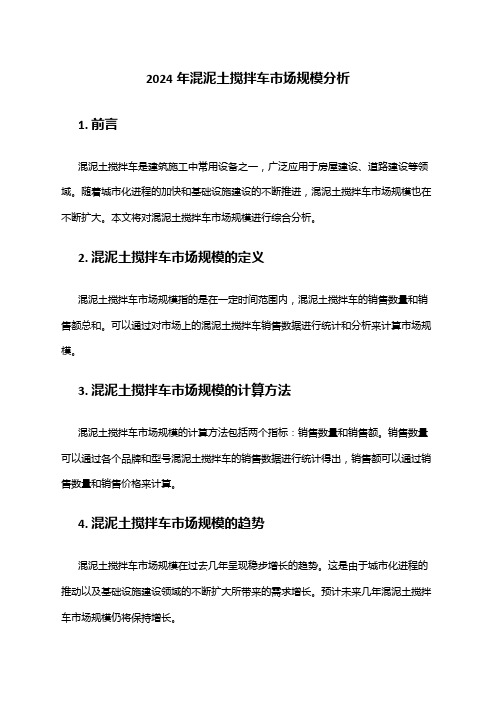 2024 年混泥土搅拌车市场规模分析

1. 前言

混泥土搅拌车是建筑施工中常用设备之一，广泛应用于房屋建设、道路建设等领域。随着城市化进程的加快和基础设施建设的不断推进，混泥土搅拌车市场规模也在不断扩大。本文将对混泥土搅拌车市场规模进行综合分析。

2. 混泥土搅拌车市场规模的定义

混泥土搅拌车市场规模指的是在一定时间范围内，混泥土搅拌车的销售数量和销售额总和。可以通过对市场上的混泥土搅拌车销售数据进行统计和分析来计算市场规模。

3. 混泥土搅拌车市场规模的计算方法

混泥土搅拌车市场规模的计算方法包括两个指标：销售数量和销售额。销售数量可以通过各个品牌和型号混泥土搅拌车的销售数据进行统计得出，销售额可以通过销售数量和销售价格来计算。

4. 混泥土搅拌车市场规模的趋势

混泥土搅拌车市场规模在过去几年呈现稳步增长的趋势。这是由于城市化进程的推动以及基础设施建设领域的不断扩大所带来的需求增长。预计未来几年混泥土搅拌车市场规模仍将保持增长。